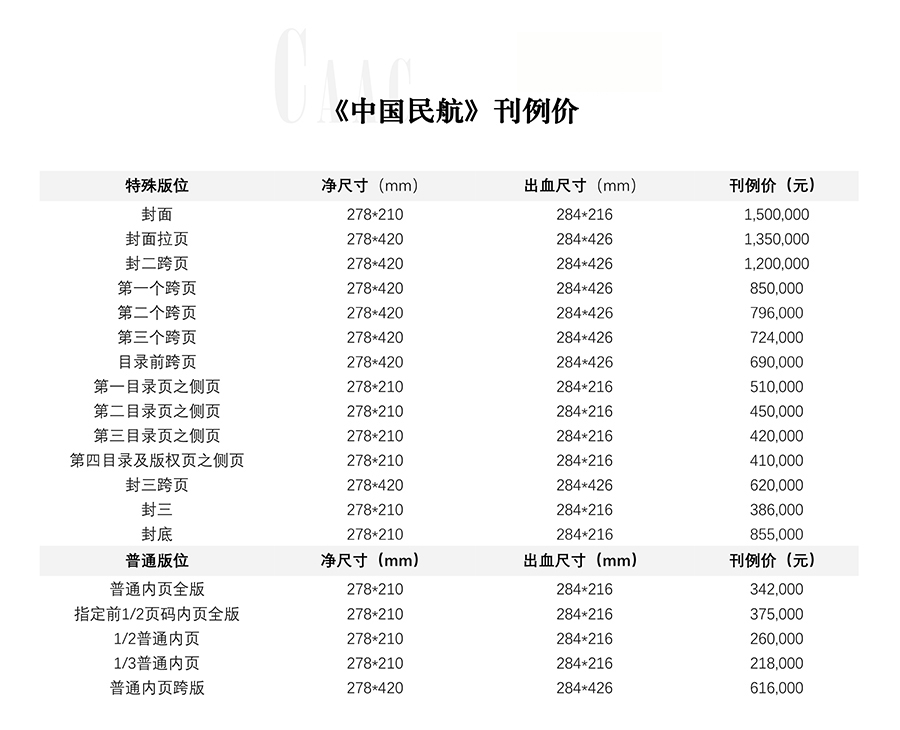 CAAC

《中国民航》刊例价

| 特殊版位 | 净尺寸（mm） | 出血尺寸（mm） | 刊例价（元） |
|---|---|---|---|
| 封面 | 278*210 | 284*216 | 1,500,000 |
| 封面拉页 | 278*420 | 284*426 | 1,350,000 |
| 封二跨页 | 278*420 | 284*426 | 1,200,000 |
| 第一个跨页 | 278*420 | 284*426 | 850,000 |
| 第二个跨页 | 278*420 | 284*426 | 796,000 |
| 第三个跨页 | 278*420 | 284*426 | 724,000 |
| 目录前跨页 | 278*420 | 284*426 | 690,000 |
| 第一目录页之侧页 | 278*210 | 284*216 | 510,000 |
| 第二目录页之侧页 | 278*210 | 284*216 | 450,000 |
| 第三目录页之侧页 | 278*210 | 284*216 | 420,000 |
| 第四目录及版权页之侧页 | 278*210 | 284*216 | 410,000 |
| 封三跨页 | 278*420 | 284*426 | 620,000 |
| 封三 | 278*210 | 284*216 | 386,000 |
| 封底 | 278*210 | 284*216 | 855,000 |
| 普通版位 | 净尺寸（mm） | 出血尺寸（mm） | 刊例价（元） |
| 普通内页全版 | 278*210 | 284*216 | 342,000 |
| 指定前1/2页码内页全版 | 278*210 | 284*216 | 375,000 |
| 1/2普通内页 | 278*210 | 284*216 | 260,000 |
| 1/3普通内页 | 278*210 | 284*216 | 218,000 |
| 普通内页跨版 | 278*420 | 284*426 | 616,000 |